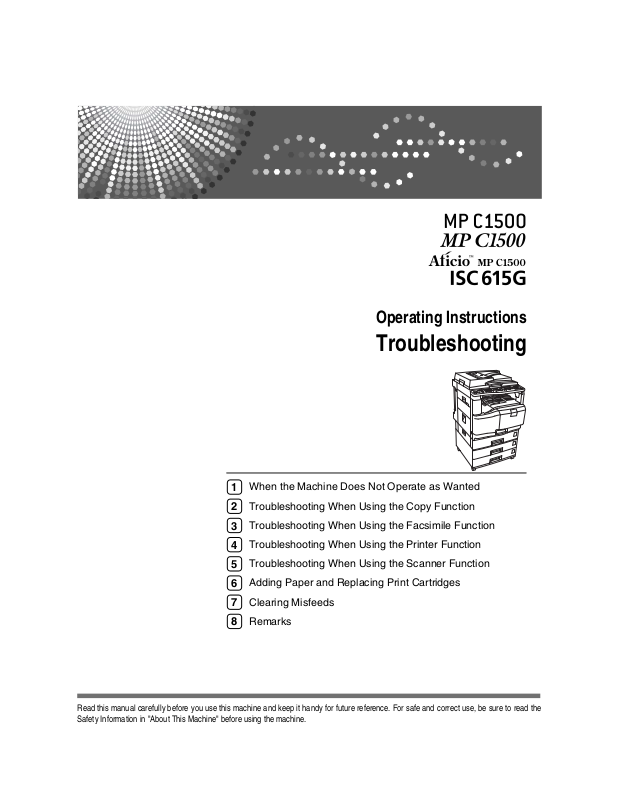 MP C1500
MP C1500
Aficio™ MP C1500
ISC 615G

Operating Instructions
Troubleshooting

1 When the Machine Does Not Operate as Wanted
2 Troubleshooting When Using the Copy Function
3 Troubleshooting When Using the Facsimile Function
4 Troubleshooting When Using the Printer Function
5 Troubleshooting When Using the Scanner Function
6 Adding Paper and Replacing Print Cartridges
7 Clearing Misfeeds
8 Remarks

Read this manual carefully before you use this machine and keep it handy for future reference. For safe and correct use, be sure to read the Safety Information in "About This Machine" before using the machine.